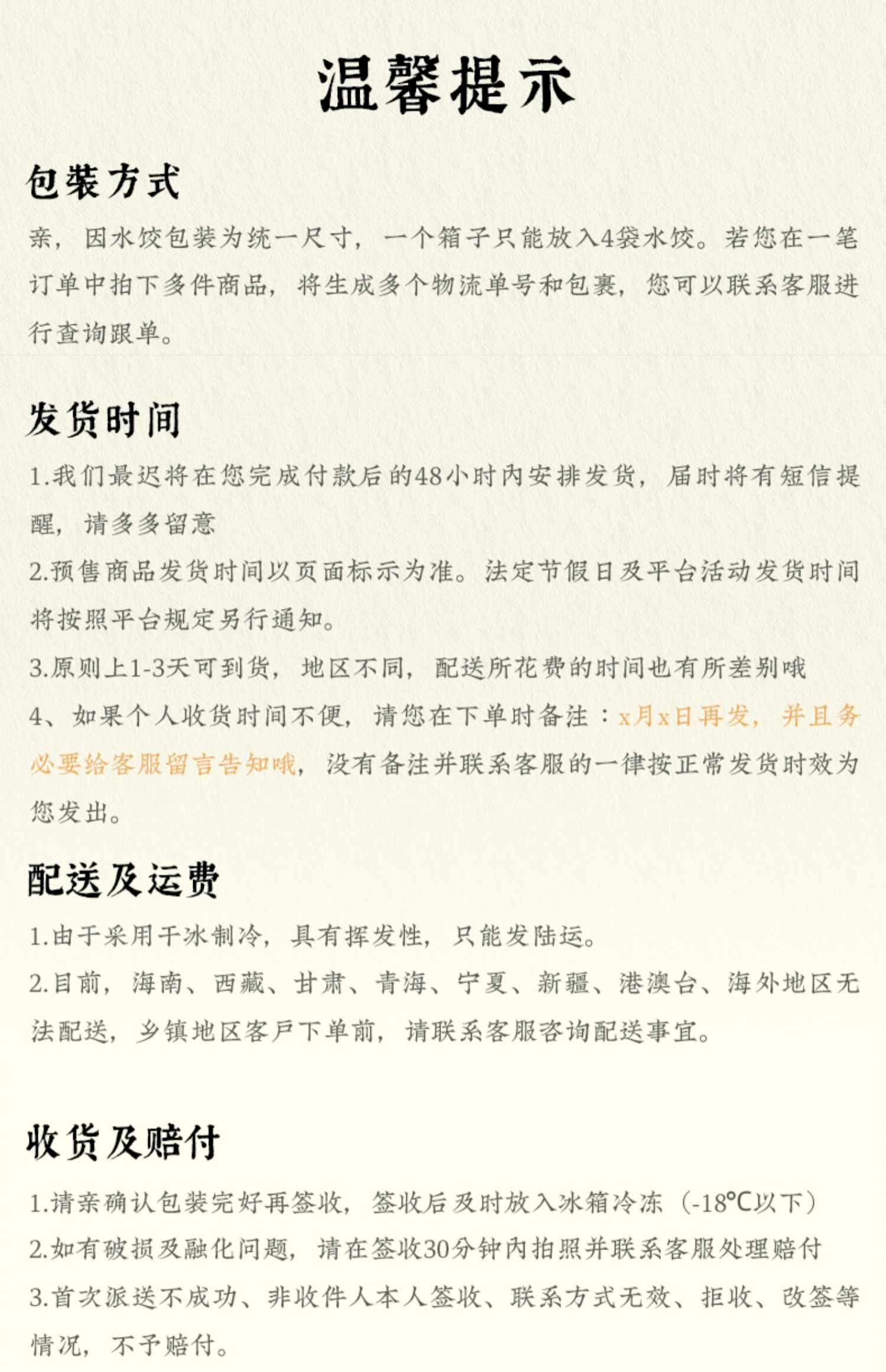 温馨提示

包装方式

亲，因水饺包装为统一尺寸，一个箱子只能放入4袋水饺。若您在一笔订单中拍下多件商品，将生成多个物流单号和包裹，您可以联系客服进行查询跟单。

发货时间

1.我们最迟将在您完成付款后的48小时内安排发货，届时将有短信提醒，请多多留意

2.预售商品发货时间以页面标示为准。法定节假日及平台活动发货时间将按照平台规定另行通知。

3.原则上1-3天可到货，地区不同，配送所花费的时间也有所差别哦

4、如果个人收货时间不便，请您在下单时备注：x月x日再发，并且务必要给客服留言告知哦，没有备注并联系客服的一律按正常发货时效为您发出。

配送及运费

1.由于采用干冰制冷，具有挥发性，只能发陆运。

2.目前，海南、西藏、甘肃、青海、宁夏、新疆、港澳台、海外地区无法配送，乡镇地区客户下单前，请联系客服咨询配送事宜。

收货及赔付

1.请亲确认包装完好再签收，签收后及时放入冰箱冷冻（-18℃以下）

2.如有破损及融化问题，请在签收30分钟内拍照并联系客服处理赔付

3.首次派送不成功、非收件人本人签收、联系方式无效、拒收、改签等情况，不予赔付。